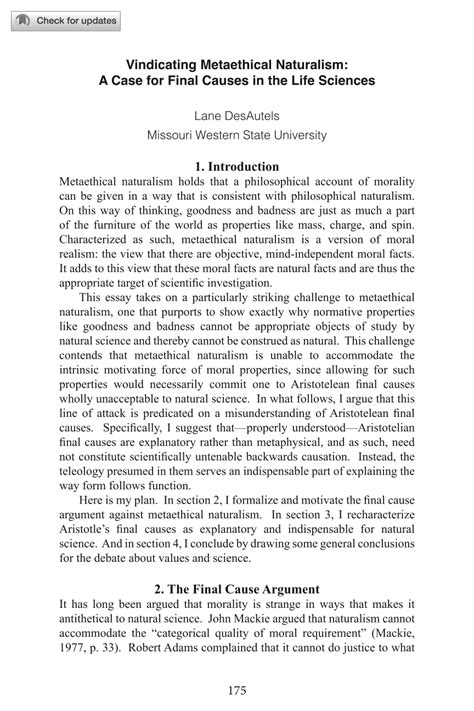 Check for updates

Vindicating Metaethical Naturalism: A Case for Final Causes in the Life Sciences

Lane DesAutels
Missouri Western State University

1. Introduction

Metaethical naturalism holds that a philosophical account of morality can be given in a way that is consistent with philosophical naturalism. On this way of thinking, goodness and badness are just as much a part of the furniture of the world as properties like mass, charge, and spin. Characterized as such, metaethical naturalism is a version of moral realism: the view that there are objective, mind-independent moral facts. It adds to this view that these moral facts are natural facts and are thus the appropriate target of scientific investigation.

This essay takes on a particularly striking challenge to metaethical naturalism, one that purports to show exactly why normative properties like goodness and badness cannot be appropriate objects of study by natural science and thereby cannot be construed as natural. This challenge contends that metaethical naturalism is unable to accommodate the intrinsic motivating force of moral properties, since allowing for such properties would necessarily commit one to Aristotelean final causes wholly unacceptable to natural science. In what follows, I argue that this line of attack is predicated on a misunderstanding of Aristotelean final causes. Specifically, I suggest that—properly understood—Aristotelian final causes are explanatory rather than metaphysical, and as such, need not constitute scientifically untenable backwards causation. Instead, the teleology presumed in them serves an indispensable part of explaining the way form follows function.

Here is my plan. In section 2, I formalize and motivate the final cause argument against metaethical naturalism. In section 3, I recharacterize Aristotle's final causes as explanatory and indispensable for natural science. And in section 4, I conclude by drawing some general conclusions for the debate about values and science.

2. The Final Cause Argument

It has long been argued that morality is strange in ways that makes it antithetical to natural science. John Mackie argued that naturalism cannot accommodate the "categorical quality of moral requirement" (Mackie, 1977, p. 33). Robert Adams complained that it cannot do justice to what

175